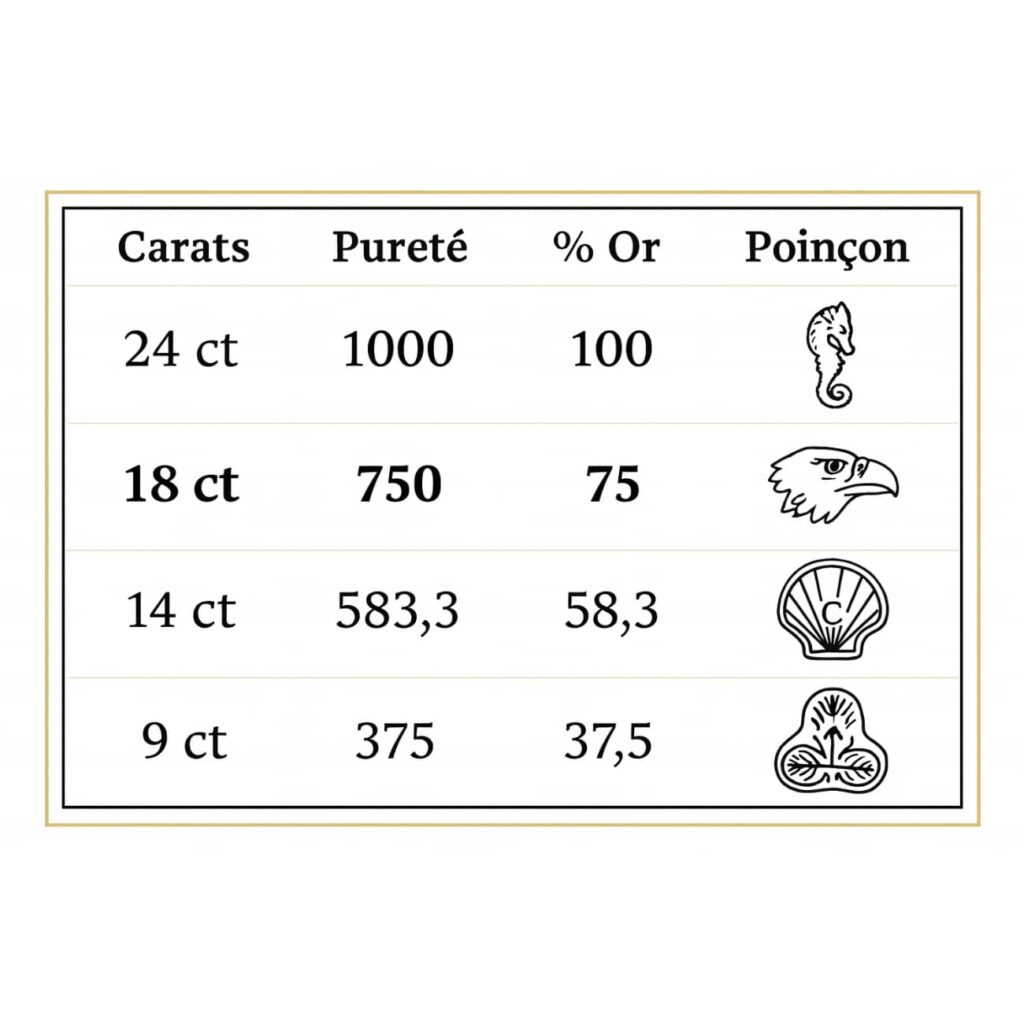 | Carats | Pureté | % Or | Poinçon |
|---|---|---|---|
| 24 ct | 1000 | 100 | |
| **18 ct** | **750** | **75** | |
| 14 ct | 583,3 | 58,3 | C |
| 9 ct | 375 | 37,5 | |